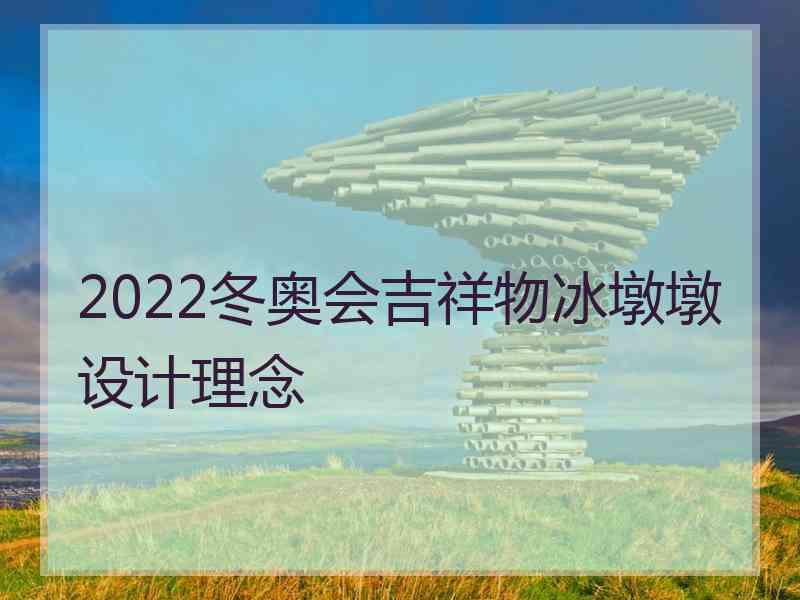 2022冬奥会吉祥物冰墩墩设计理念